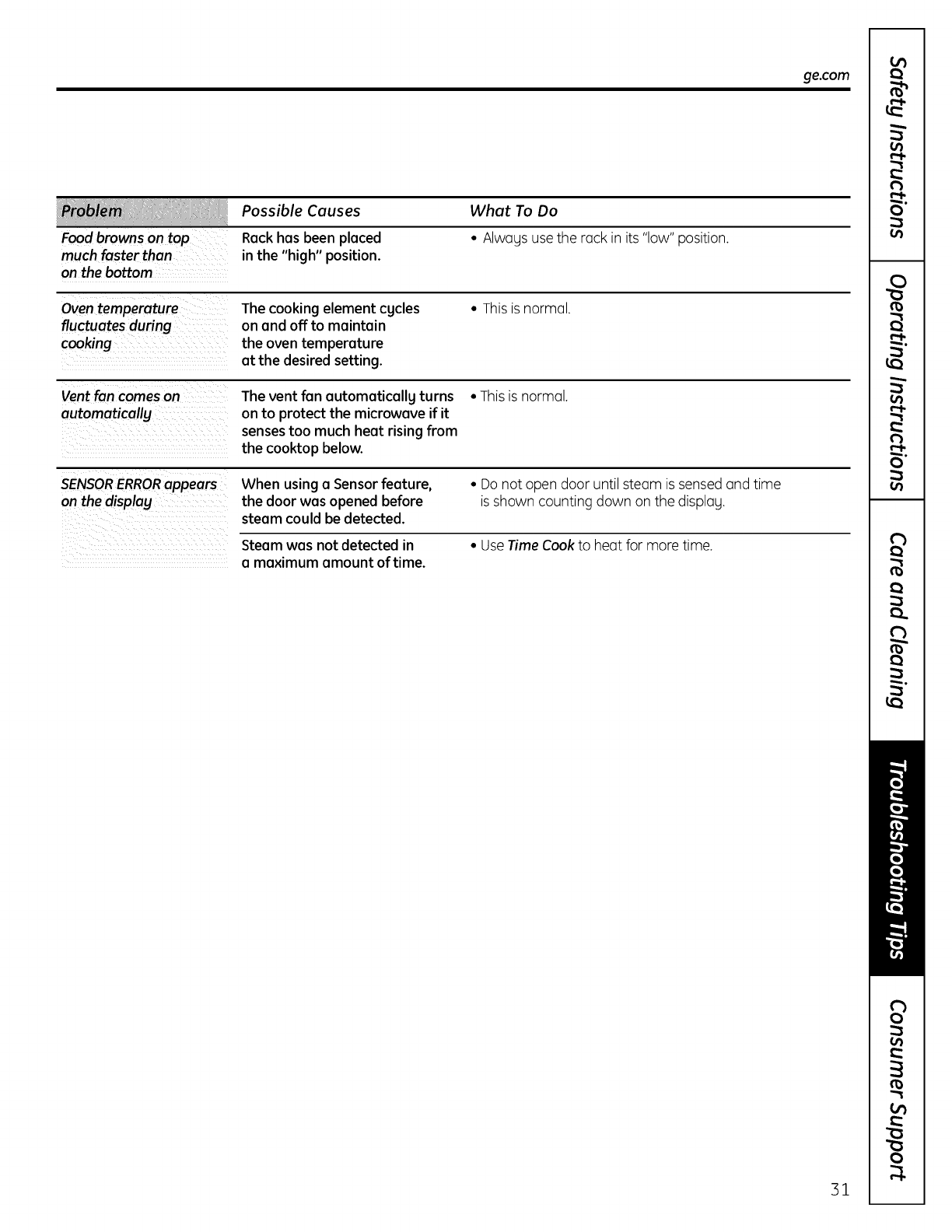 ge.com

| Problem | Possible Causes | What To Do |
|---|---|---|
| Food browns on top much faster than on the bottom | Rack has been placed in the "high" position. | • Always use the rack in its "low" position. |
| Oven temperature fluctuates during cooking | The cooking element cycles on and off to maintain the oven temperature at the desired setting. | • This is normal. |
| Vent fan comes on automatically | The vent fan automatically turns on to protect the microwave if it senses too much heat rising from the cooktop below. | • This is normal. |
| SENSOR ERROR appears on the display | When using a Sensor feature, the door was opened before steam could be detected. | • Do not open door until steam is sensed and time is shown counting down on the display. |
| | Steam was not detected in a maximum amount of time. | • Use Time Cook to heat for more time. |

Safety Instructions
Operating Instructions
Care and Cleaning
Troubleshooting Tips
Consumer Support

31